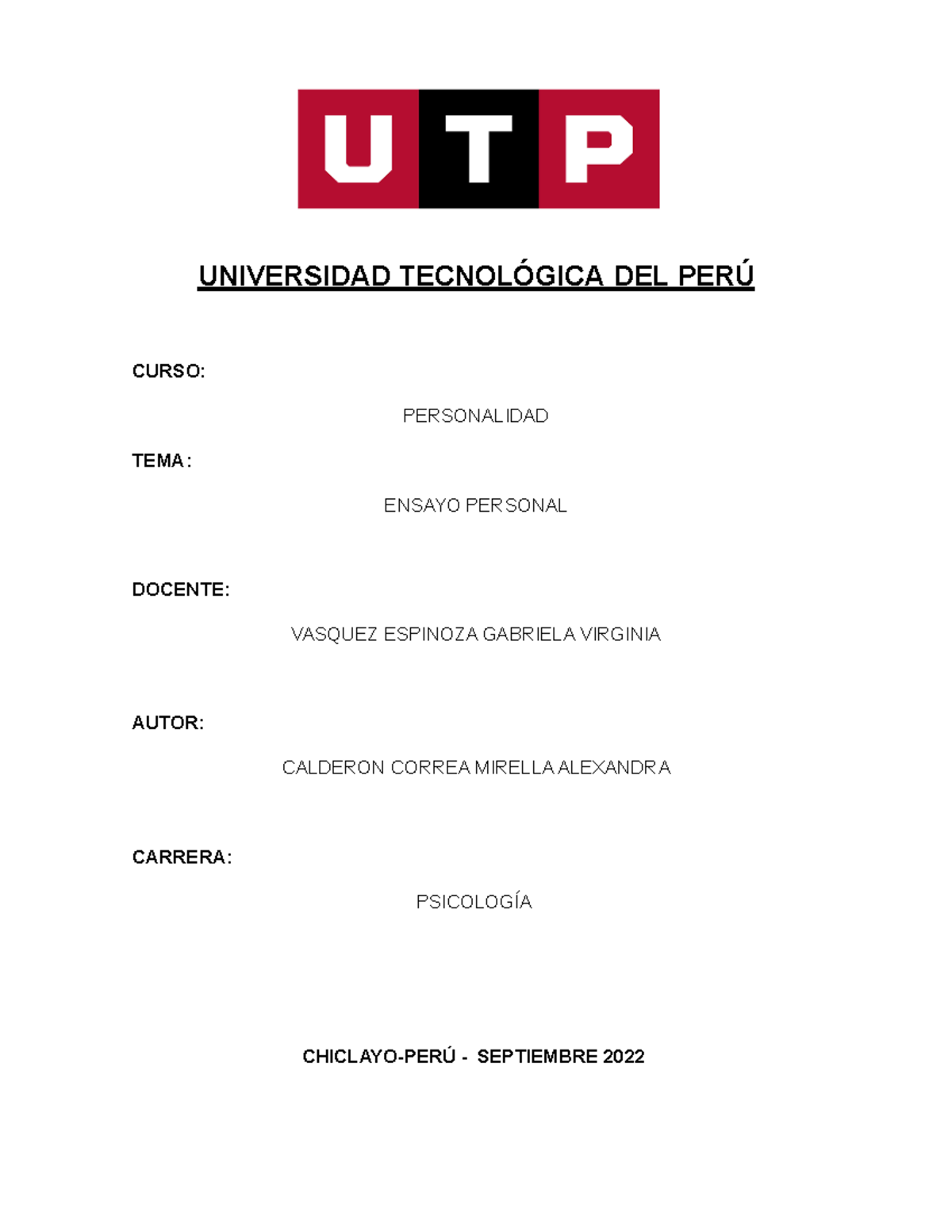 UTP

UNIVERSIDAD TECNOLÓGICA DEL PERÚ

CURSO:

PERSONALIDAD

TEMA:

ENSAYO PERSONAL

DOCENTE:

VASQUEZ ESPINOZA GABRIELA VIRGINIA

AUTOR:

CALDERON CORREA MIRELLA ALEXANDRA

CARRERA:

PSICOLOGÍA

CHICLAYO-PERÚ - SEPTIEMBRE 2022